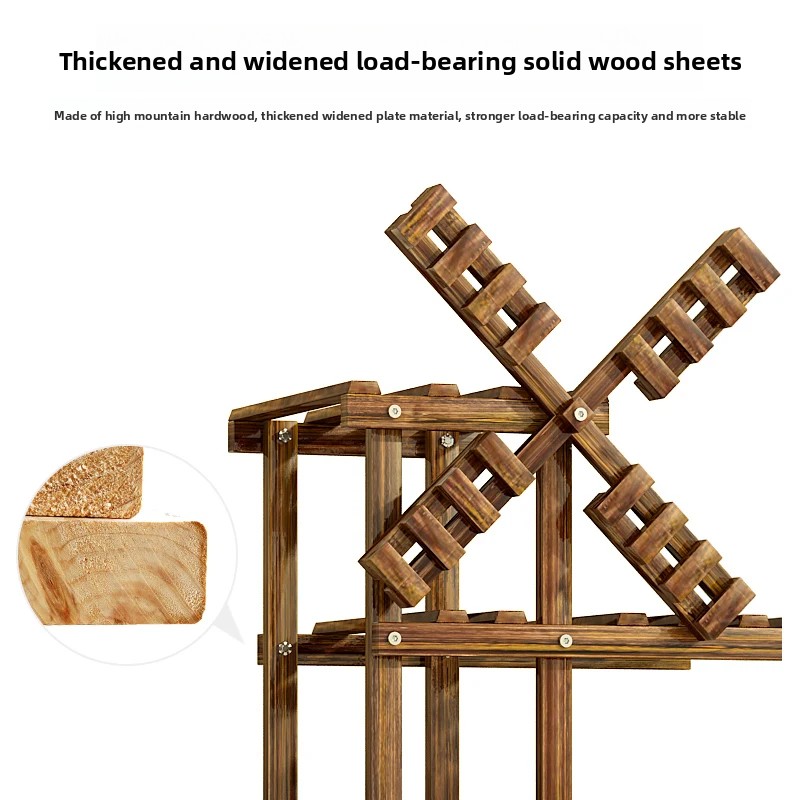 Thickened and widened load-bearing solid wood sheets

Made of high mountain hardwood, thickened widened plate material, stronger load-bearing capacity and more stable